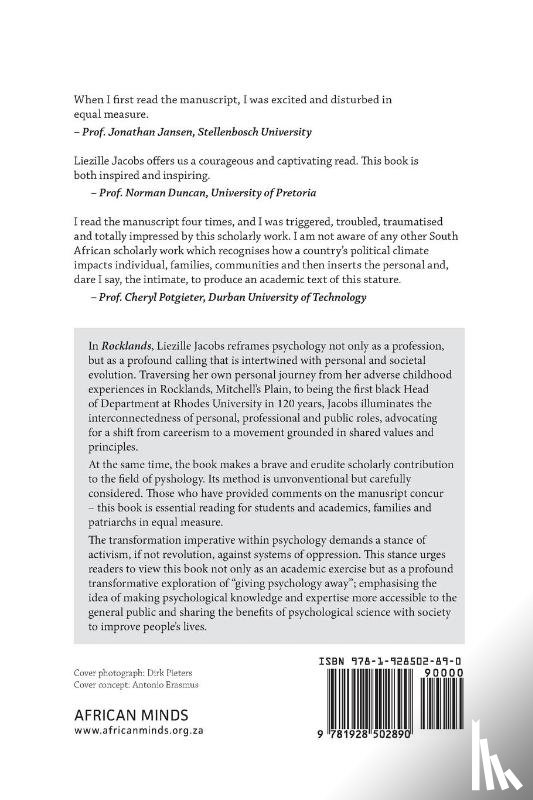 When I first read the manuscript, I was excited and disturbed in equal measure.
– Prof. Jonathan Jansen, Stellenbosch University

Liezille Jacobs offers us a courageous and captivating read. This book is both inspired and inspiring.
– Prof. Norman Duncan, University of Pretoria

I read the manuscript four times, and I was triggered, troubled, traumatised and totally impressed by this scholarly work. I am not aware of any other South African scholarly work which recognises how a country's political climate impacts individual, families, communities and then inserts the personal and, dare I say, the intimate, to produce an academic text of this stature.
– Prof. Cheryl Potgieter, Durban University of Technology

In Rocklands, Liezille Jacobs reframes psychology not only as a profession, but as a profound calling that is intertwined with personal and societal evolution. Traversing her own personal journey from her adverse childhood experiences in Rocklands, Mitchell's Plain, to being the first black Head of Department at Rhodes University in 120 years, Jacobs illuminates the interconnectedness of personal, professional and public roles, advocating for a shift from careerism to a movement grounded in shared values and principles.

At the same time, the book makes a brave and erudite scholarly contribution to the field of pyshology. Its method is unvonventional but carefully considered. Those who have provided comments on the manusript concur – this book is essential reading for students and academics, families and patriarchs in equal measure.

The transformation imperative within psychology demands a stance of activism, if not revolution, against systems of oppression. This stance urges readers to view this book not only as an academic exercise but as a profound transformative exploration of "giving psychology away"; emphasising the idea of making psychological knowledge and expertise more accessible to the general public and sharing the benefits of psychological science with society to improve people's lives.

Cover photograph: Dirk Pieters
Cover concept: Antonio Erasmus

AFRICAN MINDS
www.africanminds.org.za

ISBN 978-1-928502-89-0
90000
9 781928 502890